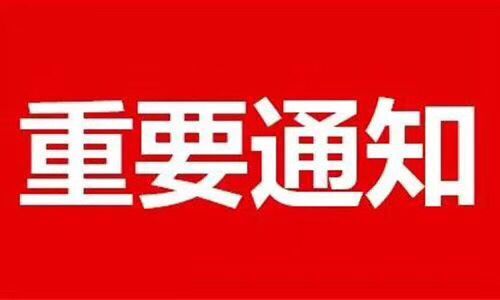 重要通知